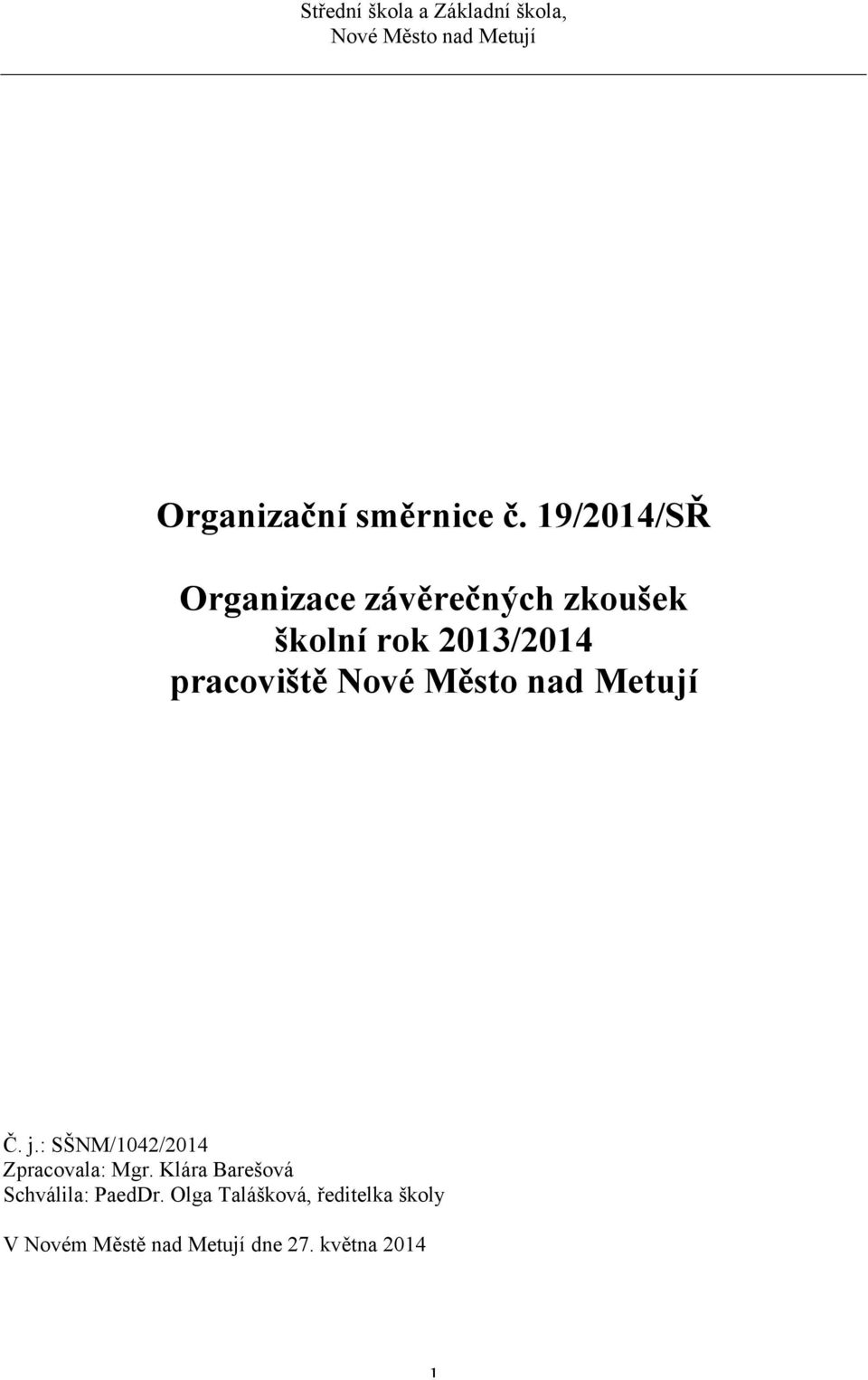 Střední škola a Základní škola,
Nové Město nad Metují

Organizační směrnice č. 19/2014/SŘ

Organizace závěrečných zkoušek
školní rok 2013/2014
pracoviště Nové Město nad Metují

Č. j.: SŠNM/1042/2014
Zpracovala: Mgr. Klára Barešová
Schválila: PaedDr. Olga Talášková, ředitelka školy

V Novém Městě nad Metují dne 27. května 2014

1